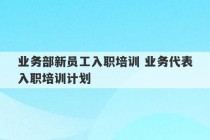 业务部新员工入职培训 业务代表入职培训计划